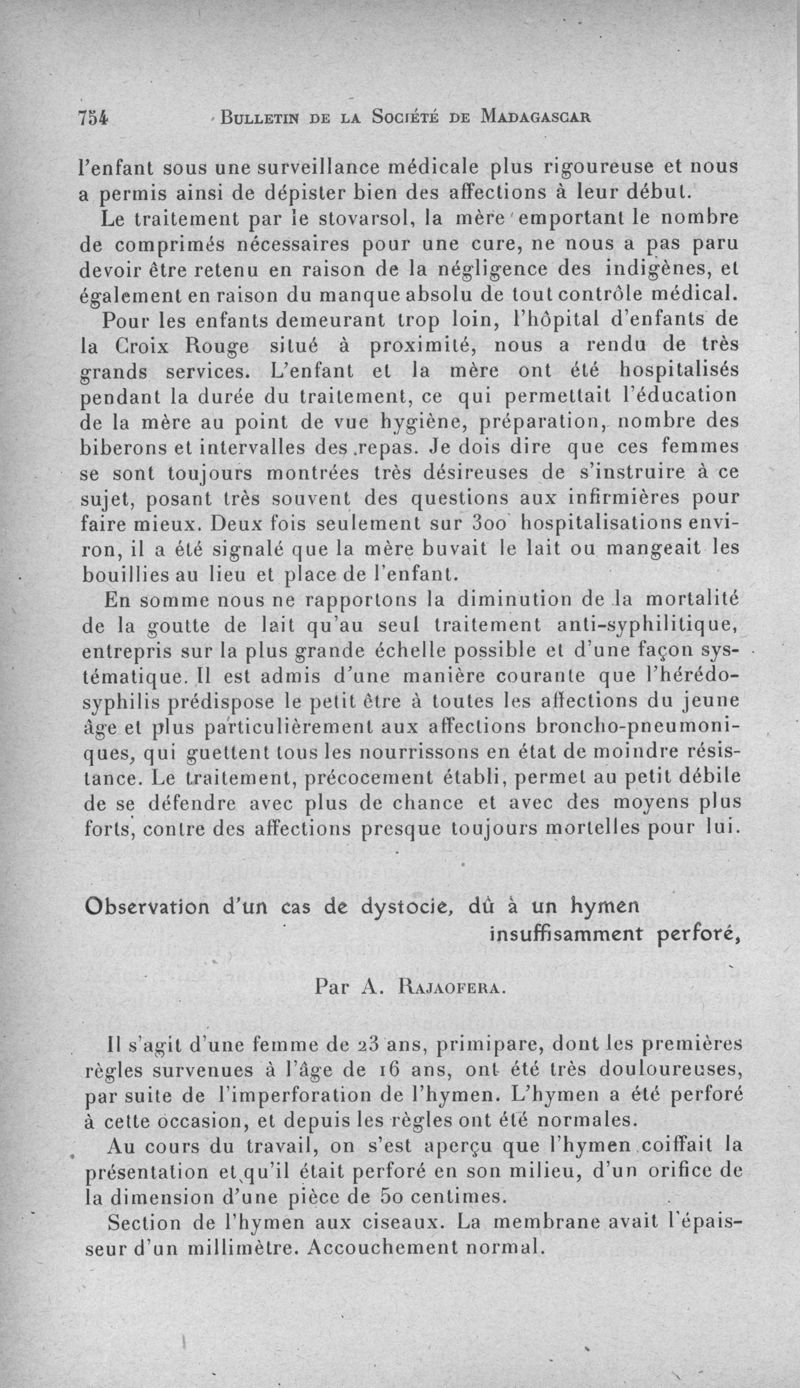 754 BULLETIN DE LA SOCIÉTÉ DE MADAGASCAR

l'enfant sous une surveillance médicale plus rigoureuse et nous a permis ainsi de dépister bien des affections à leur début.

Le traitement par le stovarsol, la mère emportant le nombre de comprimés nécessaires pour une cure, ne nous a pas paru devoir être retenu en raison de la négligence des indigènes, et également en raison du manque absolu de tout contrôle médical.

Pour les enfants demeurant trop loin, l'hôpital d'enfants de la Croix Rouge situé à proximité, nous a rendu de très grands services. L'enfant et la mère ont été hospitalisés pendant la durée du traitement, ce qui permettait l'éducation de la mère au point de vue hygiène, préparation, nombre des biberons et intervalles des repas. Je dois dire que ces femmes se sont toujours montrées très désireuses de s'instruire à ce sujet, posant très souvent des questions aux infirmières pour faire mieux. Deux fois seulement sur 300 hospitalisations environ, il a été signalé que la mère buvait le lait ou mangeait les bouillies au lieu et place de l'enfant.

En somme nous ne rapportons la diminution de la mortalité de la goutte de lait qu'au seul traitement anti-syphilitique, entrepris sur la plus grande échelle possible et d'une façon systématique. Il est admis d'une manière courante que l'hérédo-syphilis prédispose le petit être à toutes les affections du jeune âge et plus particulièrement aux affections broncho-pneumoniques, qui guettent tous les nourrissons en état de moindre résistance. Le traitement, précocement établi, permet au petit débile de se défendre avec plus de chance et avec des moyens plus forts, contre des affections presque toujours mortelles pour lui.

Observation d'un cas de dystocie, dû à un hymen insuffisamment perforé,

Par A. RAJAOFERA.

Il s'agit d'une femme de 23 ans, primipare, dont les premières règles survenues à l'âge de 16 ans, ont été très douloureuses, par suite de l'imperforation de l'hymen. L'hymen a été perforé à cette occasion, et depuis les règles ont été normales.

Au cours du travail, on s'est aperçu que l'hymen coiffait la présentation et qu'il était perforé en son milieu, d'un orifice de la dimension d'une pièce de 50 centimes.

Section de l'hymen aux ciseaux. La membrane avait l'épaisseur d'un millimètre. Accouchement normal.